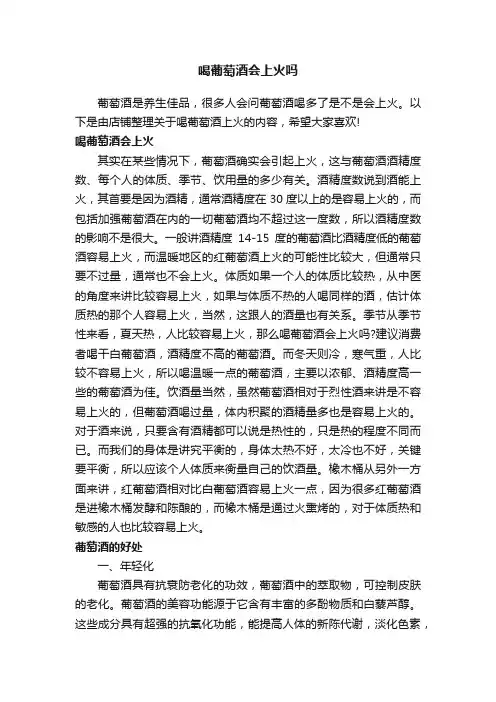 喝葡萄酒会上火吗

葡萄酒是养生佳品，很多人会问葡萄酒喝多了是不是会上火。以下是由店铺整理关于喝葡萄酒上火的内容，希望大家喜欢!

喝葡萄酒会上火

其实在某些情况下，葡萄酒确实会引起上火，这与葡萄酒酒精度数、每个人的体质、季节、饮用量的多少有关。酒精度数说到酒能上火，其首要是因为酒精，通常酒精度在 30 度以上的是容易上火的，而包括加强葡萄酒在内的一切葡萄酒均不超过这一度数，所以酒精度数的影响不是很大。一般讲酒精度 14-15 度的葡萄酒比酒精度低的葡萄酒容易上火，而温暖地区的红葡萄酒上火的可能性比较大，但通常只要不过量，通常也不会上火。体质如果一个人的体质比较热，从中医的角度来讲比较容易上火，如果与体质不热的人喝同样的酒，估计体质热的那个人容易上火，当然，这跟人的酒量也有关系。季节从季节性来看，夏天热，人比较容易上火，那么喝葡萄酒会上火吗?建议消费者喝干白葡萄酒，酒精度不高的葡萄酒。而冬天则冷，寒气重，人比较不容易上火，所以喝温暖一点的葡萄酒，主要以浓郁、酒精度高一些的葡萄酒为佳。饮酒量当然，虽然葡萄酒相对于烈性酒来讲是不容易上火的，但葡萄酒喝过量，体内积聚的酒精量多也是容易上火的。对于酒来说，只要含有酒精都可以说是热性的，只是热的程度不同而已。而我们的身体是讲究平衡的，身体太热不好，太冷也不好，关键要平衡，所以应该个人体质来衡量自己的饮酒量。橡木桶从另外一方面来讲，红葡萄酒相对比白葡萄酒容易上火一点，因为很多红葡萄酒是进橡木桶发酵和陈酿的，而橡木桶是通过火熏烤的，对于体质热和敏感的人也比较容易上火。

葡萄酒的好处

一、年轻化

葡萄酒具有抗衰防老化的功效，葡萄酒中的萃取物，可控制皮肤的老化。葡萄酒的美容功能源于它含有丰富的多酚物质和白藜芦醇。这些成分具有超强的抗氧化功能，能提高人体的新陈代谢，淡化色素，